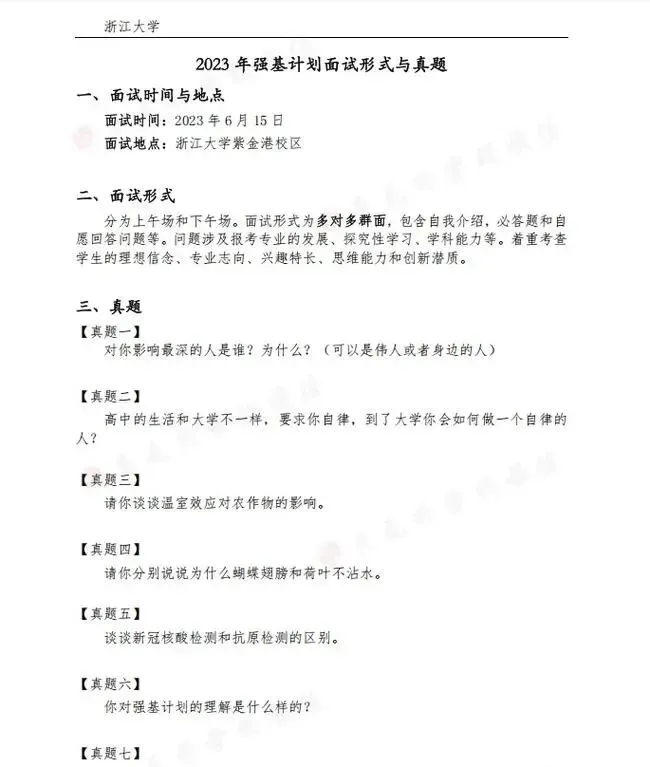 浙江大学

2023 年强基计划面试形式与真题

一、面试时间与地点

面试时间：2023 年 6 月 15 日

面试地点：浙江大学紫金港校区

二、面试形式

分为上午场和下午场。面试形式为多对多群面，包含自我介绍，必答题和自愿回答问题等。问题涉及报考专业的发展、探究性学习、学科能力等。着重考查学生的理想信念、专业志向、兴趣特长、思维能力和创新潜质。

三、真题

【真题一】

对你影响最深的人是谁？为什么？（可以是伟人或者身边的人）

【真题二】

高中的生活和大学不一样，要求你自律，到了大学你会如何做一个自律的人？

【真题三】

请你谈谈温室效应对农作物的影响。

【真题四】

请你分别说说为什么蝴蝶翅膀和荷叶不沾水。

【真题五】

谈谈新冠核酸检测和抗原检测的区别。

【真题六】

你对强基计划的理解是什么样的？

【真题七】